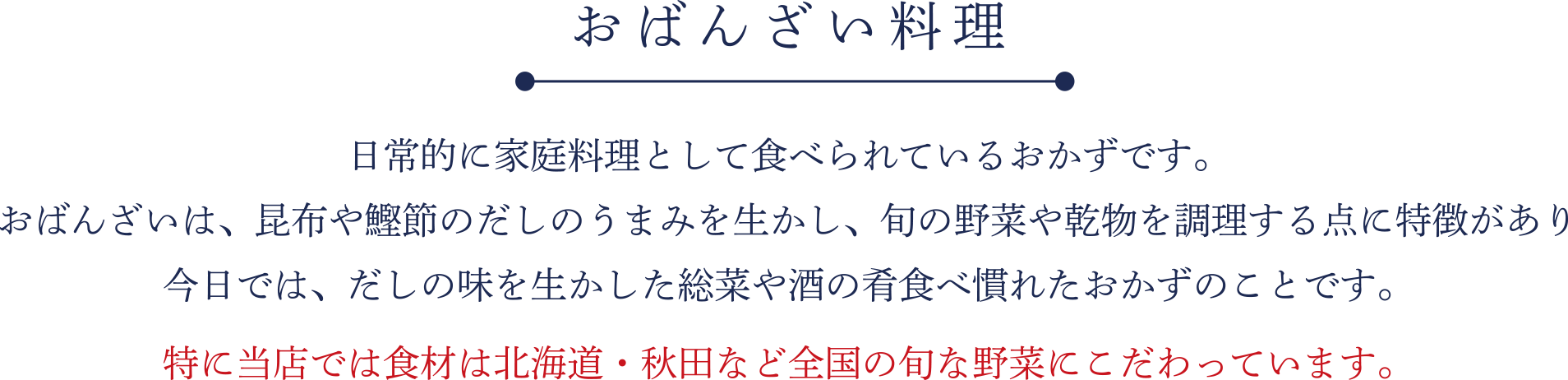 おばんざい料理

日常的に家庭料理として食べられているおかずです。
おばんざいは、昆布や鰹節のだしのうまみを生かし、旬の野菜や乾物を調理する点に特徴があり
今日では、だしの味を生かした総菜や酒の肴食べ慣れたおかずのことです。

特に当店では食材は北海道・秋田など全国の旬な野菜にこだわっています。